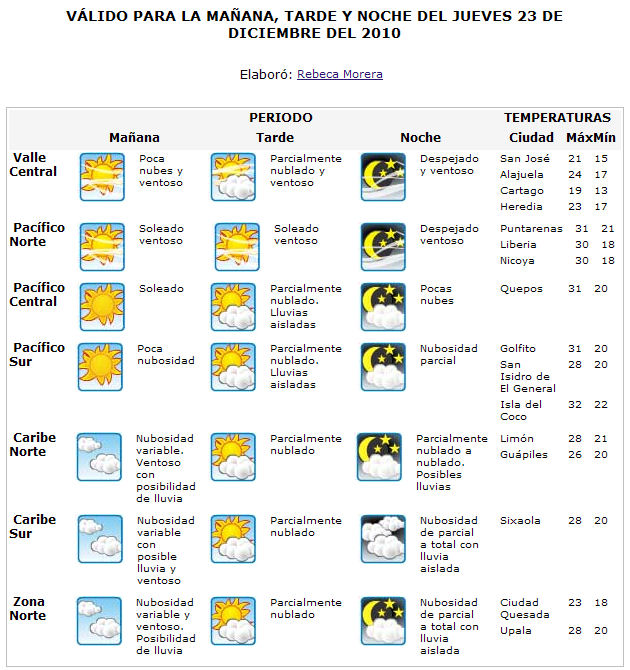 VÁLIDO PARA LA MAÑANA, TARDE Y NOCHE DEL JUEVES 23 DE DICIEMBRE DEL 2010

Elaboró: Rebeca Morera

| | PERIODO | | | TEMPERATURAS | | |
|---|---|---|---|---|---|---|
| | Mañana | Tarde | Noche | Ciudad | Máx | Mín |
| Valle Central | Poca nubes y ventoso | Parcialmente nublado y ventoso | Despejado y ventoso | San José | 21 | 15 |
| | | | | Alajuela | 24 | 17 |
| | | | | Cartago | 19 | 13 |
| | | | | Heredia | 23 | 17 |
| Pacífico Norte | Soleado ventoso | Soleado ventoso | Despejado ventoso | Puntarenas | 31 | 21 |
| | | | | Liberia | 30 | 18 |
| | | | | Nicoya | 30 | 18 |
| Pacífico Central | Soleado | Parcialmente nublado. Lluvias aisladas | Pocas nubes | Quepos | 31 | 20 |
| Pacífico Sur | Poca nubosidad | Parcialmente nublado. Lluvias aisladas | Nubosidad parcial | Golfito | 31 | 20 |
| | | | | San Isidro de El General | 28 | 20 |
| | | | | Isla del Coco | 32 | 22 |
| Caribe Norte | Nubosidad variable. Ventoso con posibilidad de lluvia | Parcialmente nublado | Parcialmente nublado a nublado. Posibles lluvias | Limón | 28 | 21 |
| | | | | Guápiles | 26 | 20 |
| Caribe Sur | Nubosidad variable con posible lluvia y ventoso | Parcialmente nublado | Nubosidad de parcial a total con lluvia aislada | Sixaola | 28 | 20 |
| Zona Norte | Nubosidad variable y ventoso. Posibilidad de lluvia | Parcialmente nublado | Nubosidad de parcial a total con lluvia aislada | Ciudad Quesada | 23 | 18 |
| | | | | Upala | 28 | 20 |